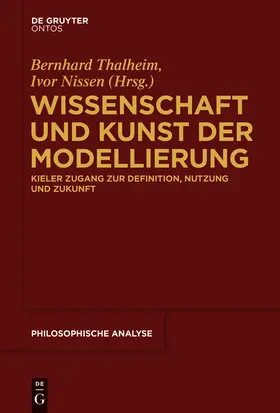 DE GRUYTER
ONTOS

Bernhard Thalheim,
Ivor Nissen (Hrsg.)

WISSENSCHAFT UND KUNST DER MODELLIERUNG

KIELER ZUGANG ZUR DEFINITION, NUTZUNG UND ZUKUNFT

PHILOSOPHISCHE ANALYSE

DE
G